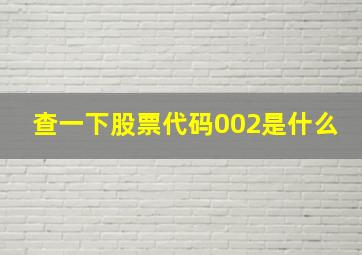 查一下股票代码002是什么